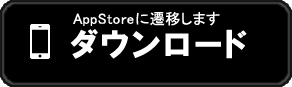 AppStoreに遷移します
ダウンロード